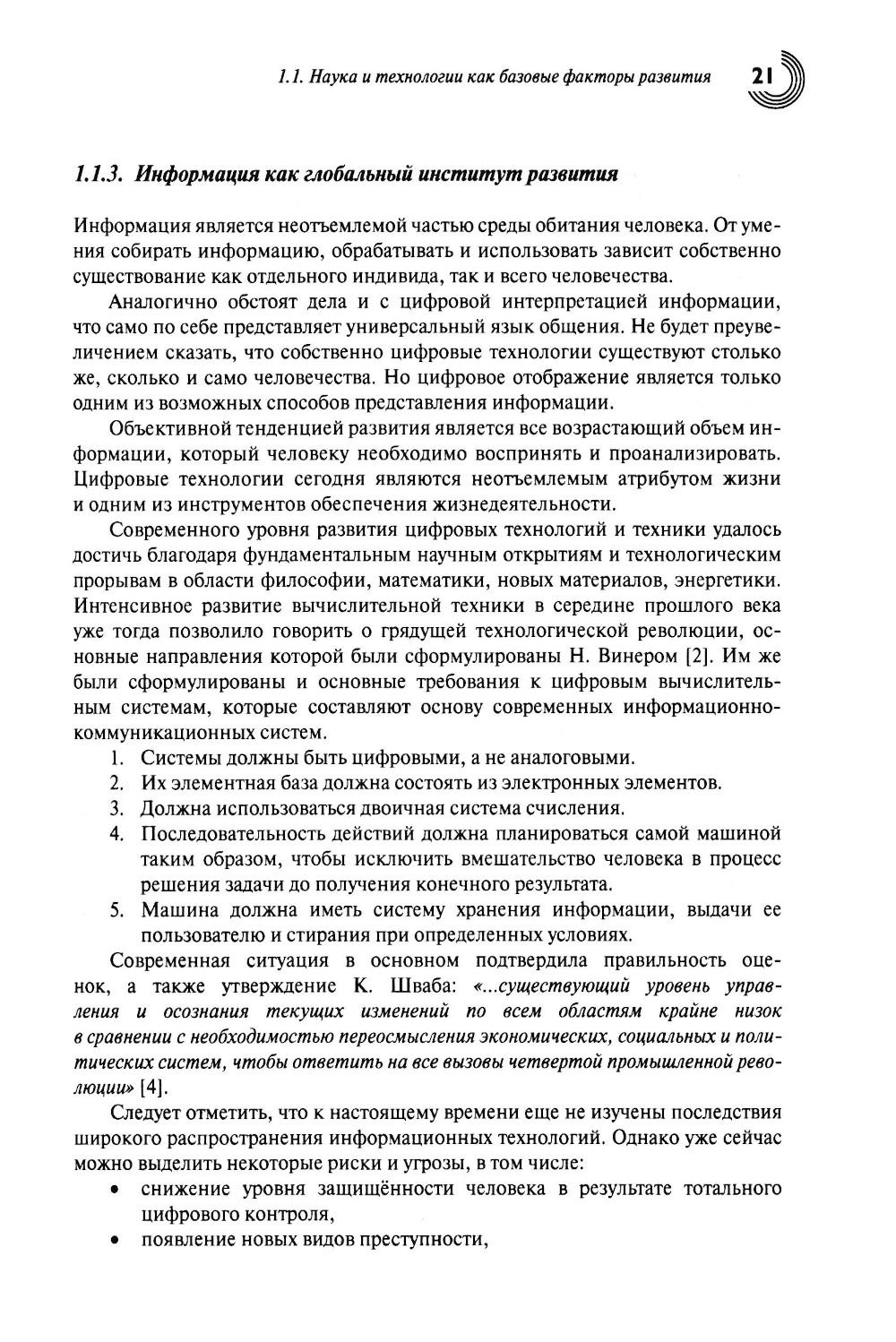 1.1. Наука и технологии как базовые факторы развития 21

1.1.3. Информация как глобальный институт развития

Информация является неотъемлемой частью среды обитания человека. От умения собирать информацию, обрабатывать и использовать зависит собственно существование как отдельного индивида, так и всего человечества.

Аналогично обстоят дела и с цифровой интерпретацией информации, что само по себе представляет универсальный язык общения. Не будет преувеличением сказать, что собственно цифровые технологии существуют столько же, сколько и само человечества. Но цифровое отображение является только одним из возможных способов представления информации.

Объективной тенденцией развития является все возрастающий объем информации, который человеку необходимо воспринять и проанализировать. Цифровые технологии сегодня являются неотъемлемым атрибутом жизни и одним из инструментов обеспечения жизнедеятельности.

Современного уровня развития цифровых технологий и техники удалось достичь благодаря фундаментальным научным открытиям и технологическим прорывам в области философии, математики, новых материалов, энергетики. Интенсивное развитие вычислительной техники в середине прошлого века уже тогда позволило говорить о грядущей технологической революции, основные направления которой были сформулированы Н. Винером [2]. Им же были сформулированы и основные требования к цифровым вычислительным системам, которые составляют основу современных информационно-коммуникационных систем.

1. Системы должны быть цифровыми, а не аналоговыми.
2. Их элементная база должна состоять из электронных элементов.
3. Должна использоваться двоичная система счисления.
4. Последовательность действий должна планироваться самой машиной таким образом, чтобы исключить вмешательство человека в процесс решения задачи до получения конечного результата.
5. Машина должна иметь систему хранения информации, выдачи ее пользователю и стирания при определенных условиях.

Современная ситуация в основном подтвердила правильность оценок, а также утверждение К. Шваба: «...существующий уровень управления и осознания текущих изменений по всем областям крайне низок в сравнении с необходимостью переосмысления экономических, социальных и политических систем, чтобы ответить на все вызовы четвертой промышленной революции» [4].

Следует отметить, что к настоящему времени еще не изучены последствия широкого распространения информационных технологий. Однако уже сейчас можно выделить некоторые риски и угрозы, в том числе:
• снижение уровня защищённости человека в результате тотального цифрового контроля,
• появление новых видов преступности,